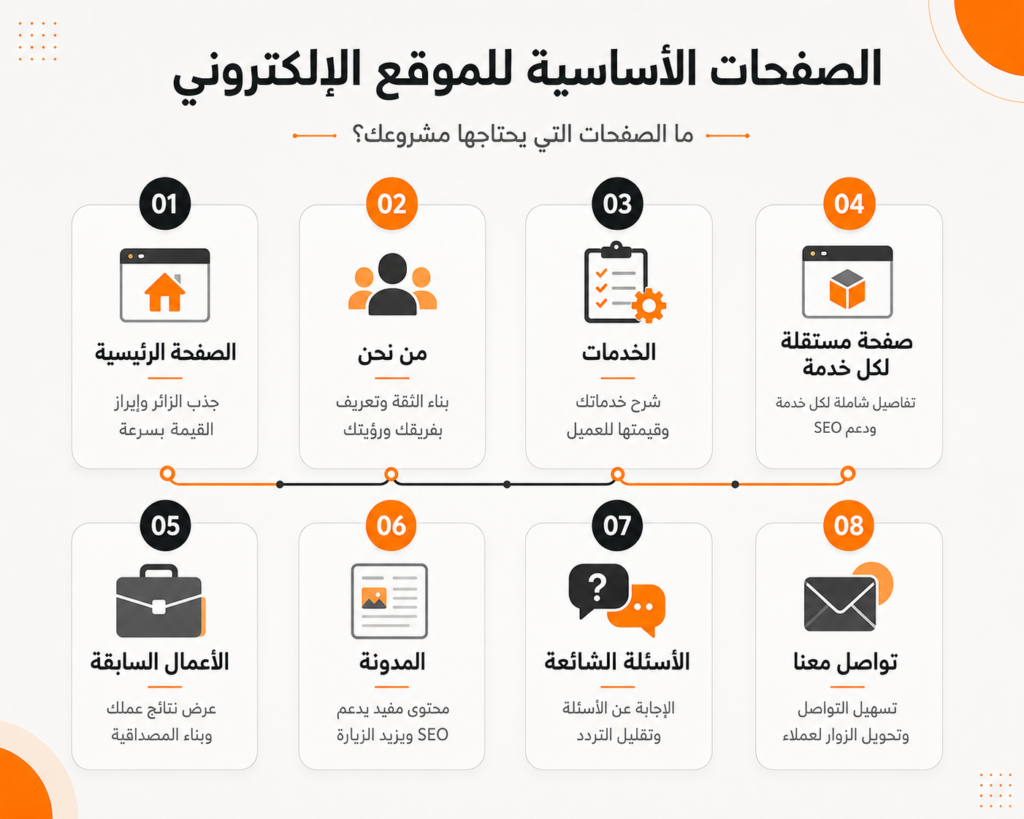 الصفحات الأساسية للموقع الإلكتروني

ما الصفحات التي يحتاجها مشروعك؟

01
الصفحة الرئيسية
جذب الزائر وإبراز القيمة بسرعة

02
من نحن
بناء الثقة وتعريف بفريقك ورؤيتك

03
الخدمات
شرح خدماتك وقيمتها للعميل

04
صفحة مستقلة لكل خدمة
تفاصيل شاملة لكل خدمة ودعم SEO

05
الأعمال السابقة
عرض نتائج عملك وبناء المصداقية

06
المدونة
محتوى مفيد يدعم SEO ويزيد الزيارة

07
الأسئلة الشائعة
الإجابة عن الأسئلة وتقليل التردد

08
تواصل معنا
تسهيل التواصل وتحويل الزوار لعملاء